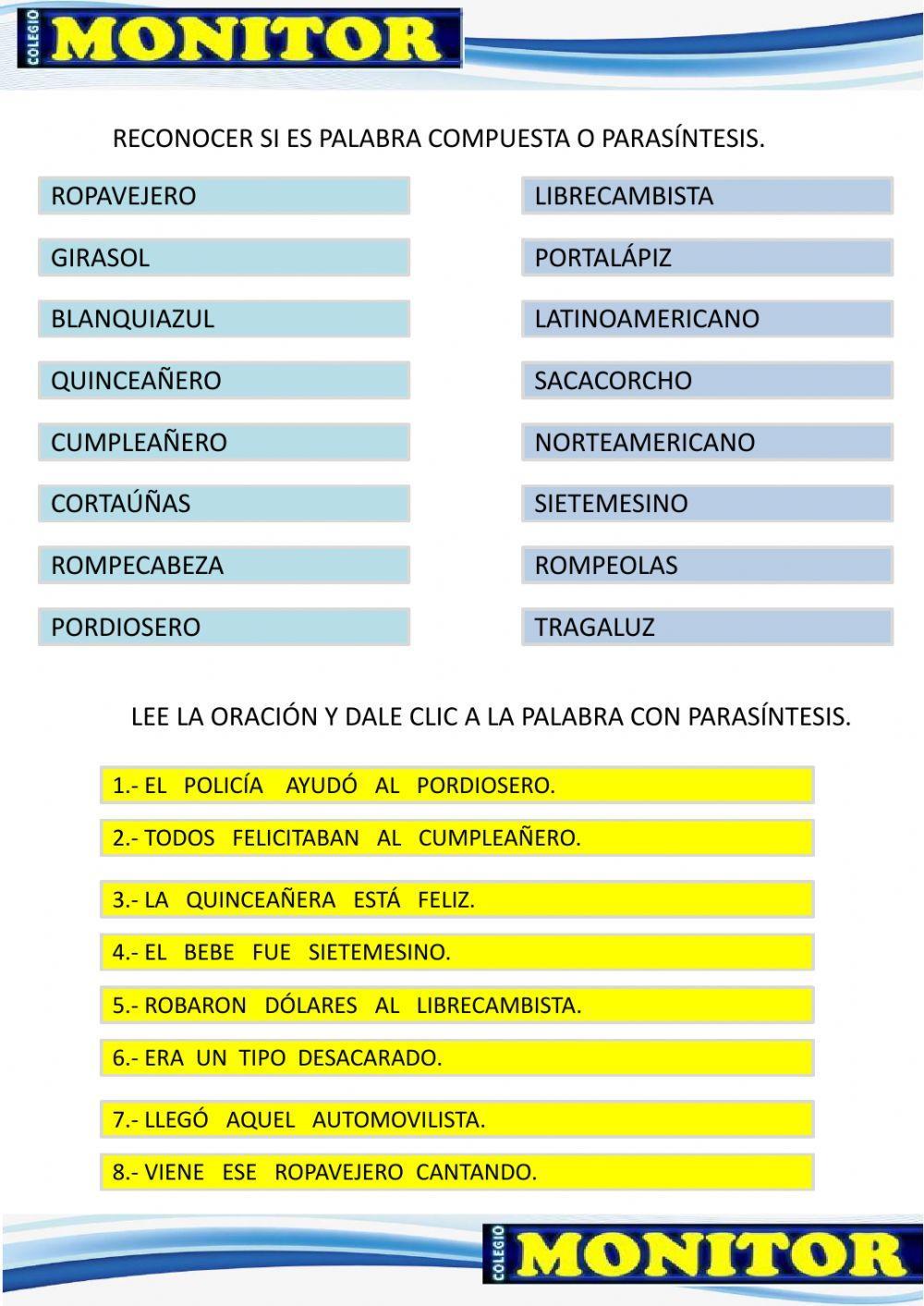 COLEGIO MONITOR

RECONOCER SI ES PALABRA COMPUESTA O PARASÍNTESIS.

ROPAVEJERO

GIRASOL

BLANQUIAZUL

QUINCEAÑERO

CUMPLEAÑERO

CORTAÚÑAS

ROMPECABEZA

PORDIOSERO

LIBRECAMBISTA

PORTALÁPIZ

LATINOAMERICANO

SACACORCHO

NORTEAMERICANO

SIETEMESINO

ROMPEOLAS

TRAGALUZ

LEE LA ORACIÓN Y DALE CLIC A LA PALABRA CON PARASÍNTESIS.

1.- EL POLICÍA AYUDÓ AL PORDIOSERO.

2.- TODOS FELICITABAN AL CUMPLEAÑERO.

3.- LA QUINCEAÑERA ESTÁ FELIZ.

4.- EL BEBE FUE SIETEMESINO.

5.- ROBARON DÓLARES AL LIBRECAMBISTA.

6.- ERA UN TIPO DESACARADO.

7.- LLEGÓ AQUEL AUTOMOVILISTA.

8.- VIENE ESE ROPAVEJERO CANTANDO.

COLEGIO MONITOR